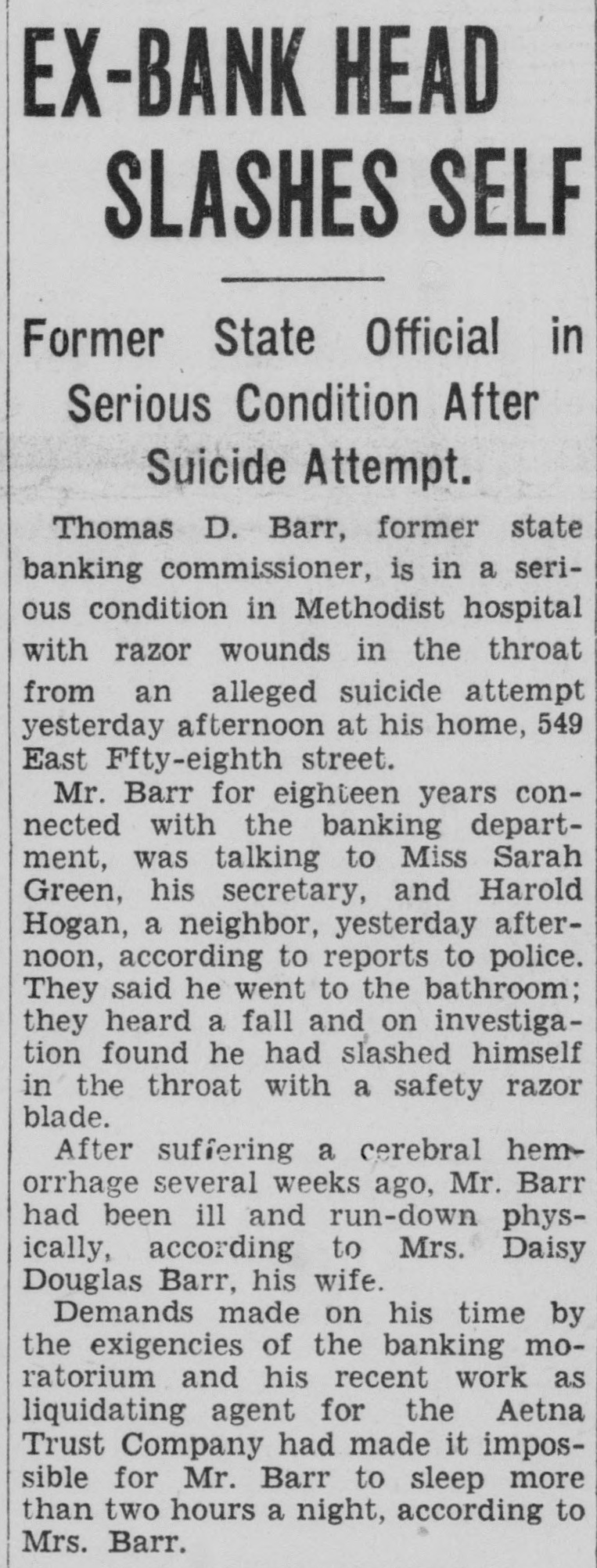 EX-BANK HEAD SLASHES SELF

Former State Official in Serious Condition After Suicide Attempt.

Thomas D. Barr, former state banking commissioner, is in a serious condition in Methodist hospital with razor wounds in the throat from an alleged suicide attempt yesterday afternoon at his home, 549 East Ffty-eighth street.

Mr. Barr for eighteen years connected with the banking department, was talking to Miss Sarah Green, his secretary, and Harold Hogan, a neighbor, yesterday afternoon, according to reports to police. They said he went to the bathroom; they heard a fall and on investigation found he had slashed himself in the throat with a safety razor blade.

After suffering a cerebral hemorrhage several weeks ago, Mr. Barr had been ill and run-down physically, according to Mrs. Daisy Douglas Barr, his wife.

Demands made on his time by the exigencies of the banking moratorium and his recent work as liquidating agent for the Aetna Trust Company had made it impossible for Mr. Barr to sleep more than two hours a night, according to Mrs. Barr.